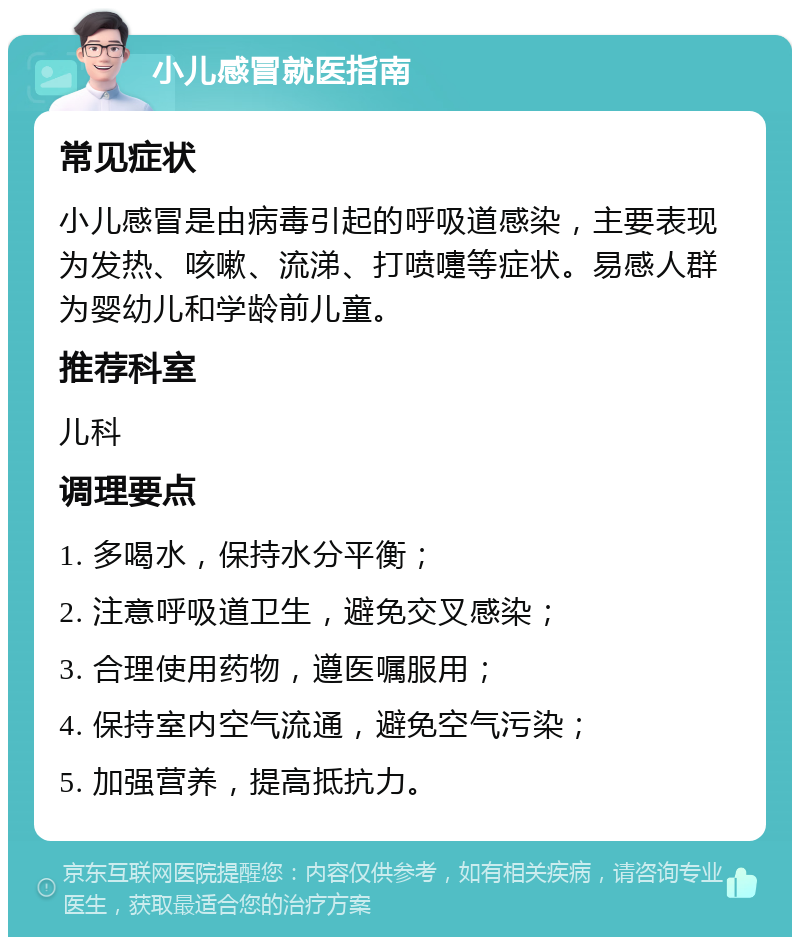 小儿感冒就医指南

常见症状

小儿感冒是由病毒引起的呼吸道感染，主要表现为发热、咳嗽、流涕、打喷嚏等症状。易感人群为婴幼儿和学龄前儿童。

推荐科室

儿科

调理要点

1. 多喝水，保持水分平衡；

2. 注意呼吸道卫生，避免交叉感染；

3. 合理使用药物，遵医嘱服用；

4. 保持室内空气流通，避免空气污染；

5. 加强营养，提高抵抗力。

京东互联网医院提醒您：内容仅供参考，如有相关疾病，请咨询专业医生，获取最适合您的治疗方案